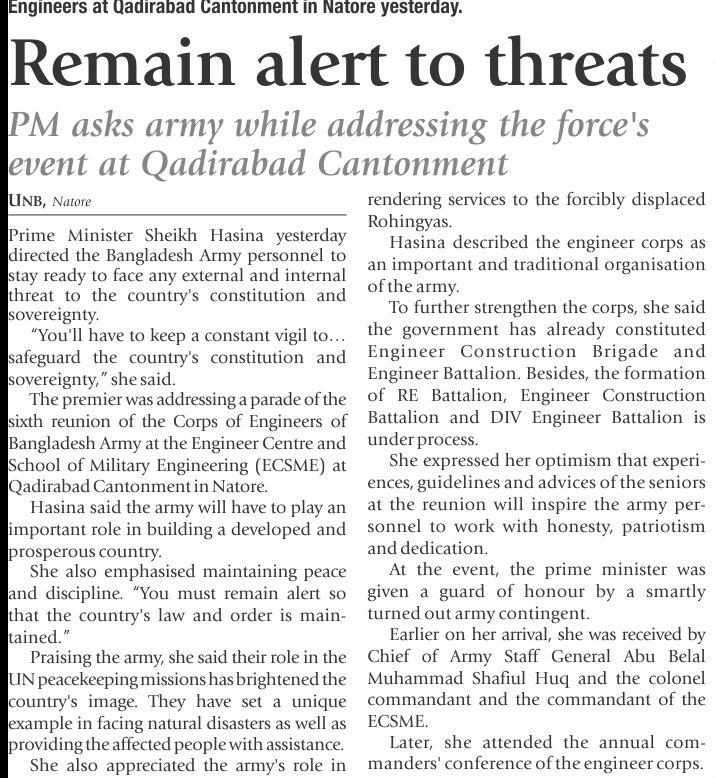 Engineers at Qadirabad Cantonment in Natore yesterday.

Remain alert to threats

PM asks army while addressing the force's event at Qadirabad Cantonment

UNB, Natore

Prime Minister Sheikh Hasina yesterday directed the Bangladesh Army personnel to stay ready to face any external and internal threat to the country's constitution and sovereignty.

"You'll have to keep a constant vigil to... safeguard the country's constitution and sovereignty," she said.

The premier was addressing a parade of the sixth reunion of the Corps of Engineers of Bangladesh Army at the Engineer Centre and School of Military Engineering (ECSME) at Qadirabad Cantonment in Natore.

Hasina said the army will have to play an important role in building a developed and prosperous country.

She also emphasised maintaining peace and discipline. "You must remain alert so that the country's law and order is maintained."

Praising the army, she said their role in the UN peacekeeping missions has brightened the country's image. They have set a unique example in facing natural disasters as well as providing the affected people with assistance.

She also appreciated the army's role in rendering services to the forcibly displaced Rohingyas.

Hasina described the engineer corps as an important and traditional organisation of the army.

To further strengthen the corps, she said the government has already constituted Engineer Construction Brigade and Engineer Battalion. Besides, the formation of RE Battalion, Engineer Construction Battalion and DIV Engineer Battalion is under process.

She expressed her optimism that experiences, guidelines and advices of the seniors at the reunion will inspire the army personnel to work with honesty, patriotism and dedication.

At the event, the prime minister was given a guard of honour by a smartly turned out army contingent.

Earlier on her arrival, she was received by Chief of Army Staff General Abu Belal Muhammad Shafiul Huq and the colonel commandant and the commandant of the ECSME.

Later, she attended the annual commanders' conference of the engineer corps.